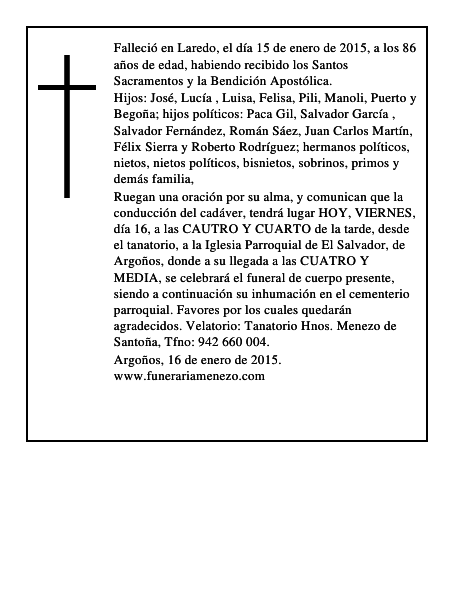 Falleció en Laredo, el día 15 de enero de 2015, a los 86 años de edad, habiendo recibido los Santos Sacramentos y la Bendición Apostólica.
Hijos: José, Lucía , Luisa, Felisa, Pili, Manoli, Puerto y Begoña; hijos políticos: Paca Gil, Salvador García , Salvador Fernández, Román Sáez, Juan Carlos Martín, Félix Sierra y Roberto Rodríguez; hermanos políticos, nietos, nietos políticos, bisnietos, sobrinos, primos y demás familia,
Ruegan una oración por su alma, y comunican que la conducción del cadáver, tendrá lugar HOY, VIERNES, día 16, a las CAUTRO Y CUARTO de la tarde, desde el tanatorio, a la Iglesia Parroquial de El Salvador, de Argoños, donde a su llegada a las CUATRO Y MEDIA, se celebrará el funeral de cuerpo presente, siendo a continuación su inhumación en el cementerio parroquial. Favores por los cuales quedarán agradecidos. Velatorio: Tanatorio Hnos. Menezo de Santoña, Tfno: 942 660 004.
Argoños, 16 de enero de 2015.
www.funerariamenezo.com